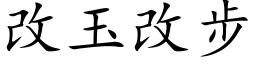 改玉改步